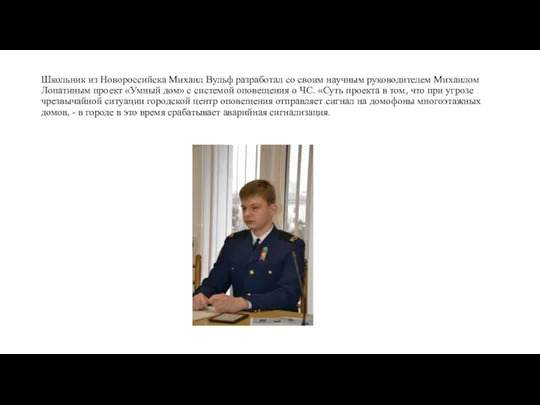 Школьник из Новороссийска Михаил Вульф разработал со своим научным руководителем Михаилом Лопатиным проект «Умный дом» с системой оповещения о ЧС. «Суть проекта в том, что при угрозе чрезвычайной ситуации городской центр оповещения отправляет сигнал на домофоны многоэтажных домов, - в городе в это время срабатывает аварийная сигнализация.